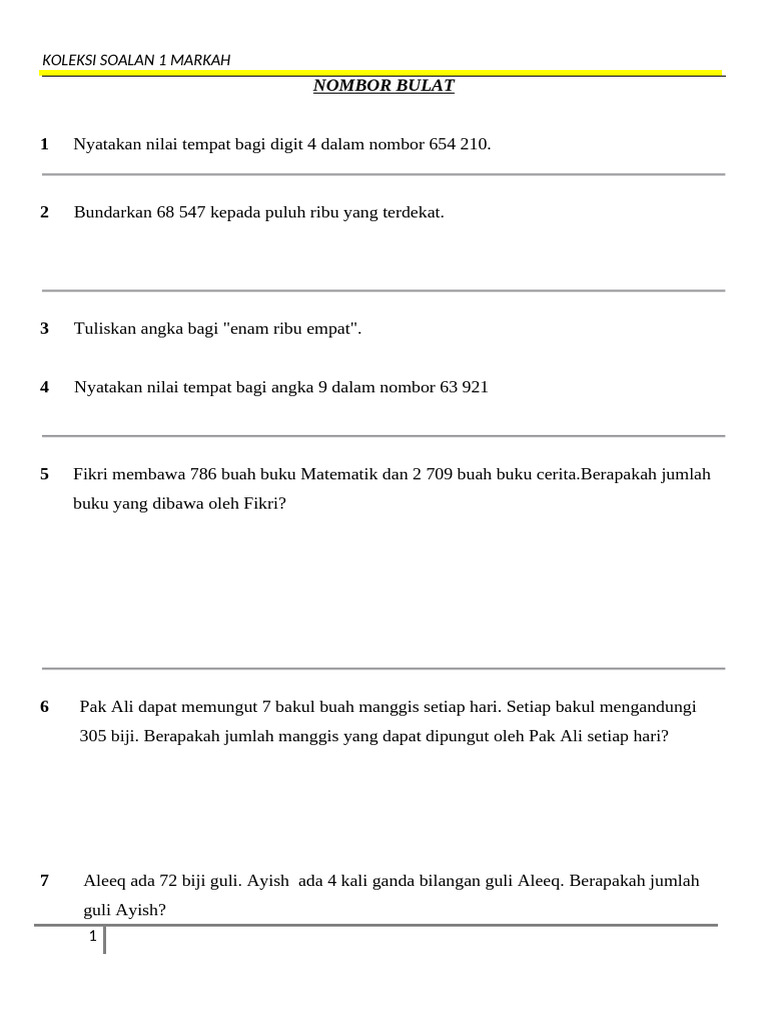 KOLEKSI SOALAN 1 MARKAH

NOMBOR BULAT

1 Nyatakan nilai tempat bagi digit 4 dalam nombor 654 210.

2 Bundarkan 68 547 kepada puluh ribu yang terdekat.

3 Tuliskan angka bagi "enam ribu empat".

4 Nyatakan nilai tempat bagi angka 9 dalam nombor 63 921

5 Fikri membawa 786 buah buku Matematik dan 2 709 buah buku cerita.Berapakah jumlah buku yang dibawa oleh Fikri?

6 Pak Ali dapat memungut 7 bakul buah manggis setiap hari. Setiap bakul mengandungi 305 biji. Berapakah jumlah manggis yang dapat dipungut oleh Pak Ali setiap hari?

7 Aleeq ada 72 biji guli. Ayish ada 4 kali ganda bilangan guli Aleeq. Berapakah jumlah guli Ayish?

1